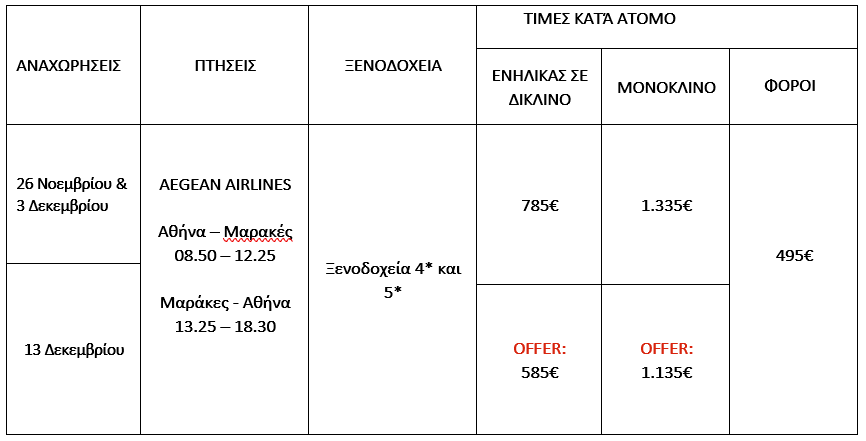 | ΑΝΑΧΩΡΗΣΕΙΣ | ΠΤΗΣΕΙΣ | ΞΕΝΟΔΟΧΕΙΑ | ΤΙΜΕΣ ΚΑΤΆ ΑΤΟΜΟ | | |
|---|---|---|---|---|---|
| | | | ΕΝΗΛΙΚΑΣ ΣΕ ΔΙΚΛΙΝΟ | ΜΟΝΟΚΛΙΝΟ | ΦΟΡΟΙ |
| 26 Νοεμβρίου & 3 Δεκεμβρίου | AEGEAN AIRLINES Αθήνα – Μαρακές 08.50 – 12.25 Μαράκες - Αθήνα 13.25 – 18.30 | Ξενοδοχεία 4* και 5* | 785€ | 1.335€ | 495€ |
| 13 Δεκεμβρίου | | | OFFER: 585€ | OFFER: 1.135€ | |